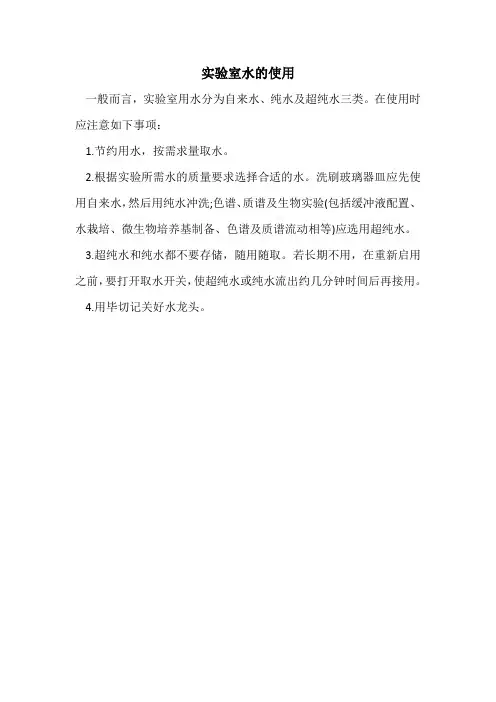 实验室水的使用

一般而言，实验室用水分为自来水、纯水及超纯水三类。在使用时应注意如下事项：

1.节约用水，按需求量取水。

2.根据实验所需水的质量要求选择合适的水。洗刷玻璃器皿应先使用自来水，然后用纯水冲洗;色谱、质谱及生物实验(包括缓冲液配置、水栽培、微生物培养基制备、色谱及质谱流动相等)应选用超纯水。

3.超纯水和纯水都不要存储，随用随取。若长期不用，在重新启用之前，要打开取水开关，使超纯水或纯水流出约几分钟时间后再接用。

4.用毕切记关好水龙头。